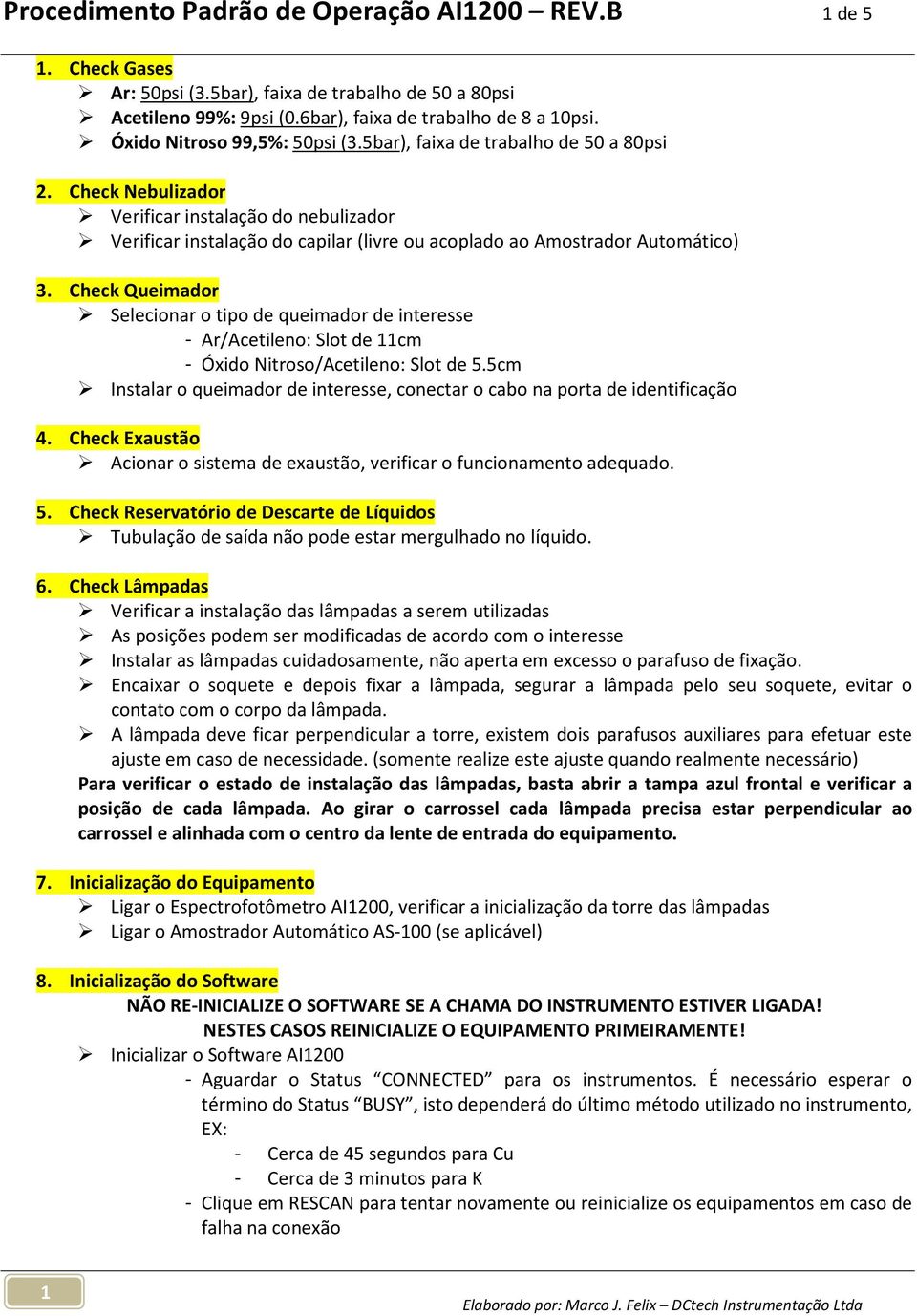 Procedimento Padrão de Operação AI1200 – REV.B 1 de 5

1. Check Gases
➢ Ar: 50psi (3.5bar), faixa de trabalho de 50 a 80psi
➢ Acetileno 99%: 9psi (0.6bar), faixa de trabalho de 8 a 10psi.
➢ Óxido Nitroso 99,5%: 50psi (3.5bar), faixa de trabalho de 50 a 80psi

2. Check Nebulizador
➢ Verificar instalação do nebulizador
➢ Verificar instalação do capilar (livre ou acoplado ao Amostrador Automático)

3. Check Queimador
➢ Selecionar o tipo de queimador de interesse
- Ar/Acetileno: Slot de 11cm
- Óxido Nitroso/Acetileno: Slot de 5.5cm
➢ Instalar o queimador de interesse, conectar o cabo na porta de identificação

4. Check Exaustão
➢ Acionar o sistema de exaustão, verificar o funcionamento adequado.

5. Check Reservatório de Descarte de Líquidos
➢ Tubulação de saída não pode estar mergulhado no líquido.

6. Check Lâmpadas
➢ Verificar a instalação das lâmpadas a serem utilizadas
➢ As posições podem ser modificadas de acordo com o interesse
➢ Instalar as lâmpadas cuidadosamente, não aperta em excesso o parafuso de fixação.
➢ Encaixar o soquete e depois fixar a lâmpada, segurar a lâmpada pelo seu soquete, evitar o contato com o corpo da lâmpada.
➢ A lâmpada deve ficar perpendicular a torre, existem dois parafusos auxiliares para efetuar este ajuste em caso de necessidade. (somente realize este ajuste quando realmente necessário)
Para verificar o estado de instalação das lâmpadas, basta abrir a tampa azul frontal e verificar a posição de cada lâmpada. Ao girar o carrossel cada lâmpada precisa estar perpendicular ao carrossel e alinhada com o centro da lente de entrada do equipamento.

7. Inicialização do Equipamento
➢ Ligar o Espectrofotômetro AI1200, verificar a inicialização da torre das lâmpadas
➢ Ligar o Amostrador Automático AS-100 (se aplicável)

8. Inicialização do Software
NÃO RE-INICIALIZE O SOFTWARE SE A CHAMA DO INSTRUMENTO ESTIVER LIGADA!
NESTES CASOS REINICIALIZE O EQUIPAMENTO PRIMEIRAMENTE!
➢ Inicializar o Software AI1200
- Aguardar o Status “CONNECTED” para os instrumentos. É necessário esperar o término do Status “BUSY”, isto dependerá do último método utilizado no instrumento, EX:
- Cerca de 45 segundos para Cu
- Cerca de 3 minutos para K
- Clique em RESCAN para tentar novamente ou reinicialize os equipamentos em caso de falha na conexão

1

Elaborado por: Marco J. Felix – DCtech Instrumentação Ltda